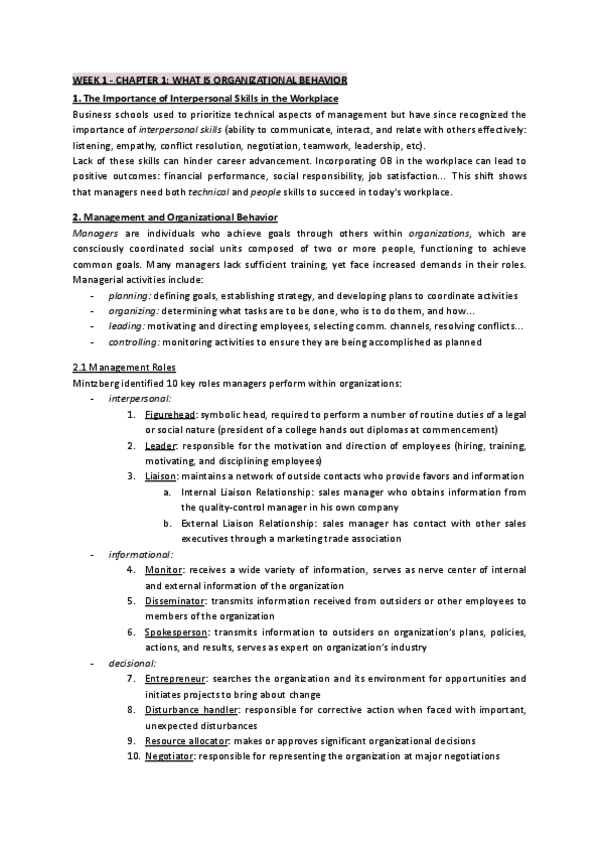 WEEK 1 - CHAPTER 1: WHAT IS ORGANIZATIONAL BEHAVIOR

1. The Importance of Interpersonal Skills in the Workplace

Business schools used to prioritize technical aspects of management but have since recognized the importance of interpersonal skills (ability to communicate, interact, and relate with others effectively: listening, empathy, conflict resolution, negotiation, teamwork, leadership, etc).

Lack of these skills can hinder career advancement. Incorporating OB in the workplace can lead to positive outcomes: financial performance, social responsibility, job satisfaction... This shift shows that managers need both technical and people skills to succeed in today's workplace.

2. Management and Organizational Behavior

Managers are individuals who achieve goals through others within organizations, which are consciously coordinated social units composed of two or more people, functioning to achieve common goals. Many managers lack sufficient training, yet face increased demands in their roles. Managerial activities include:

- planning: defining goals, establishing strategy, and developing plans to coordinate activities
- organizing: determining what tasks are to be done, who is to do them, and how...
- leading: motivating and directing employees, selecting comm. channels, resolving conflicts...
- controlling: monitoring activities to ensure they are being accomplished as planned

2.1 Management Roles

Mintzberg identified 10 key roles managers perform within organizations:

- interpersonal:
1. Figurehead: symbolic head, required to perform a number of routine duties of a legal or social nature (president of a college hands out diplomas at commencement)
2. Leader: responsible for the motivation and direction of employees (hiring, training, motivating, and disciplining employees)
3. Liaison: maintains a network of outside contacts who provide favors and information
a. Internal Liaison Relationship: sales manager who obtains information from the quality-control manager in his own company
b. External Liaison Relationship: sales manager has contact with other sales executives through a marketing trade association

- informational:
4. Monitor: receives a wide variety of information, serves as nerve center of internal and external information of the organization
5. Disseminator: transmits information received from outsiders or other employees to members of the organization
6. Spokesperson: transmits information to outsiders on organization's plans, policies, actions, and results, serves as expert on organization's industry

- decisional:
7. Entrepreneur: searches the organization and its environment for opportunities and initiates projects to bring about change
8. Disturbance handler: responsible for corrective action when faced with important, unexpected disturbances
9. Resource allocator: makes or approves significant organizational decisions
10. Negotiator: responsible for representing the organization at major negotiations